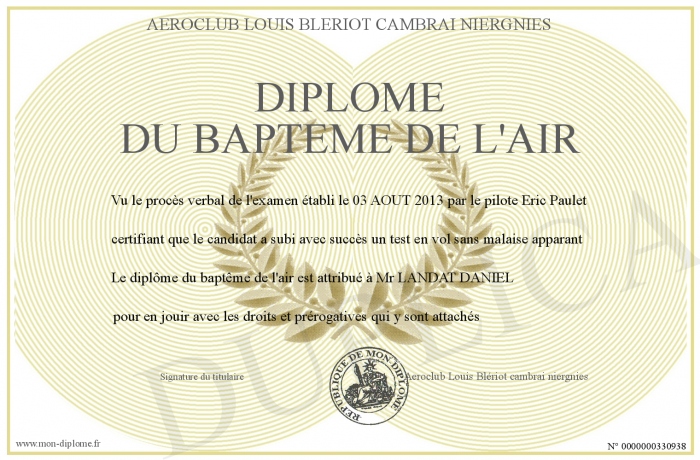 AEROCLUB LOUIS BLERIOT CAMBRAI NIERGNIES

DIPLOME
DU BAPTEME DE L'AIR

Vu le procès verbal de l'examen établi le 03 AOUT 2013 par le pilote Eric Paulet

certifiant que le candidat a subi avec succès un test en vol sans malaise apparant

Le diplôme du baptême de l'air est attribué à Mr LANDAT DANIEL

pour en jouir avec les droits et prérogatives qui y sont attachés

Signature du titulaire

REPUBLIQUE DE MON DIPLOME

Aeroclub Louis Blériot cambrai niergnies

DUPLICATA

www.mon-diplome.fr

N° 0000000330938